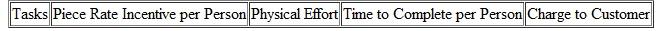 | Tasks | Piece Rate Incentive per Person | Physical Effort | Time to Complete per Person | Charge to Customer |
|---|---|---|---|---|